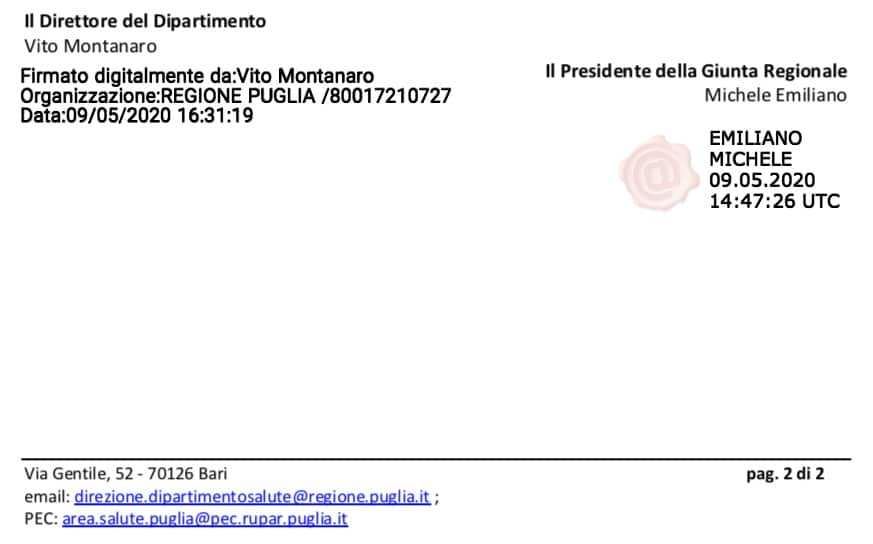 Il Direttore del Dipartimento
Vito Montanaro

Firmato digitalmente da:Vito Montanaro
Organizzazione:REGIONE PUGLIA /80017210727
Data:09/05/2020 16:31:19

Il Presidente della Giunta Regionale
Michele Emiliano

EMILIANO
MICHELE
09.05.2020
14:47:26 UTC

Via Gentile, 52 - 70126 Bari
email: direzione.dipartimentosalute@regione.puglia.it ;
PEC: area.salute.puglia@pec.rupar.puglia.it

pag. 2 di 2